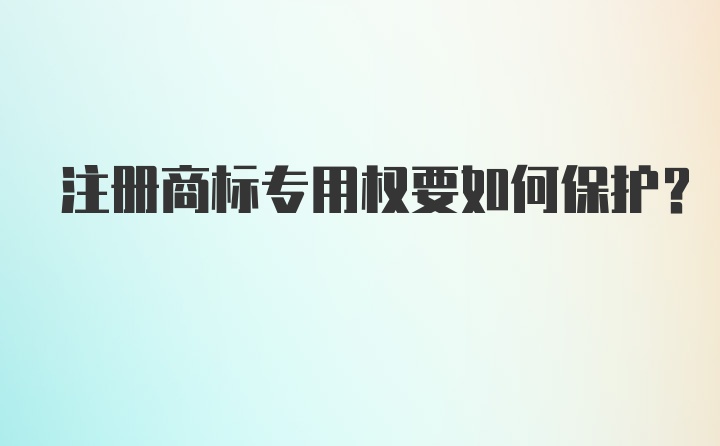 注册商标专用权要如何保护?